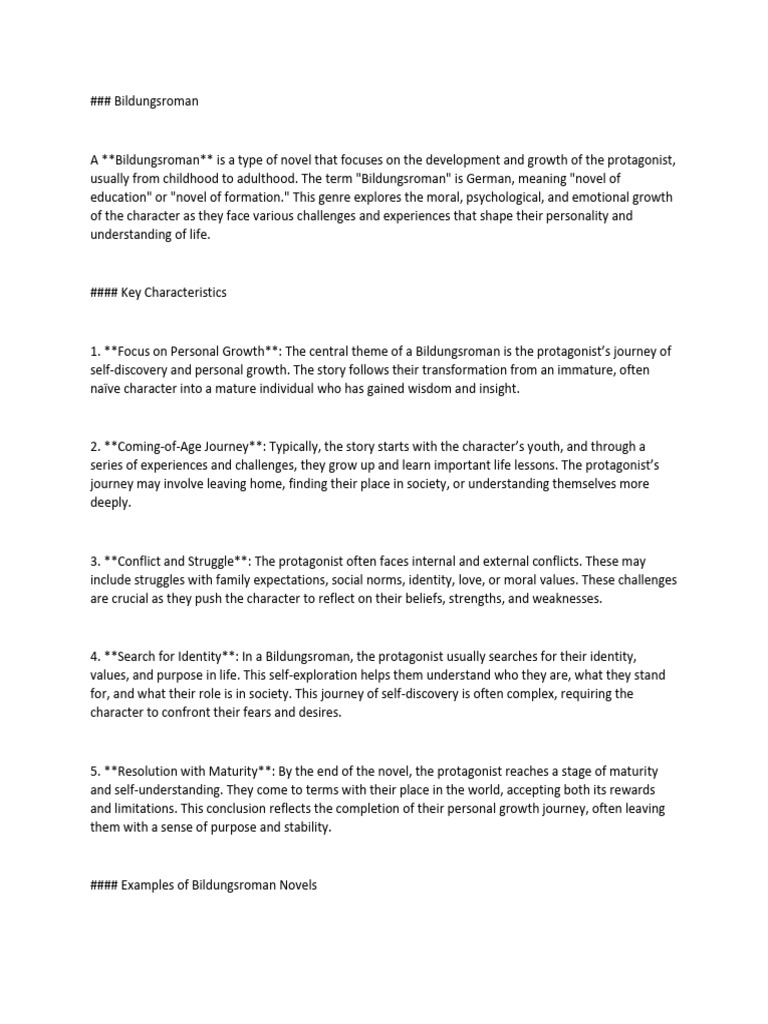 ### Bildungsroman

A **Bildungsroman** is a type of novel that focuses on the development and growth of the protagonist, usually from childhood to adulthood. The term "Bildungsroman" is German, meaning "novel of education" or "novel of formation." This genre explores the moral, psychological, and emotional growth of the character as they face various challenges and experiences that shape their personality and understanding of life.

#### Key Characteristics

1. **Focus on Personal Growth**: The central theme of a Bildungsroman is the protagonist's journey of self-discovery and personal growth. The story follows their transformation from an immature, often naïve character into a mature individual who has gained wisdom and insight.

2. **Coming-of-Age Journey**: Typically, the story starts with the character's youth, and through a series of experiences and challenges, they grow up and learn important life lessons. The protagonist's journey may involve leaving home, finding their place in society, or understanding themselves more deeply.

3. **Conflict and Struggle**: The protagonist often faces internal and external conflicts. These may include struggles with family expectations, social norms, identity, love, or moral values. These challenges are crucial as they push the character to reflect on their beliefs, strengths, and weaknesses.

4. **Search for Identity**: In a Bildungsroman, the protagonist usually searches for their identity, values, and purpose in life. This self-exploration helps them understand who they are, what they stand for, and what their role is in society. This journey of self-discovery is often complex, requiring the character to confront their fears and desires.

5. **Resolution with Maturity**: By the end of the novel, the protagonist reaches a stage of maturity and self-understanding. They come to terms with their place in the world, accepting both its rewards and limitations. This conclusion reflects the completion of their personal growth journey, often leaving them with a sense of purpose and stability.

#### Examples of Bildungsroman Novels